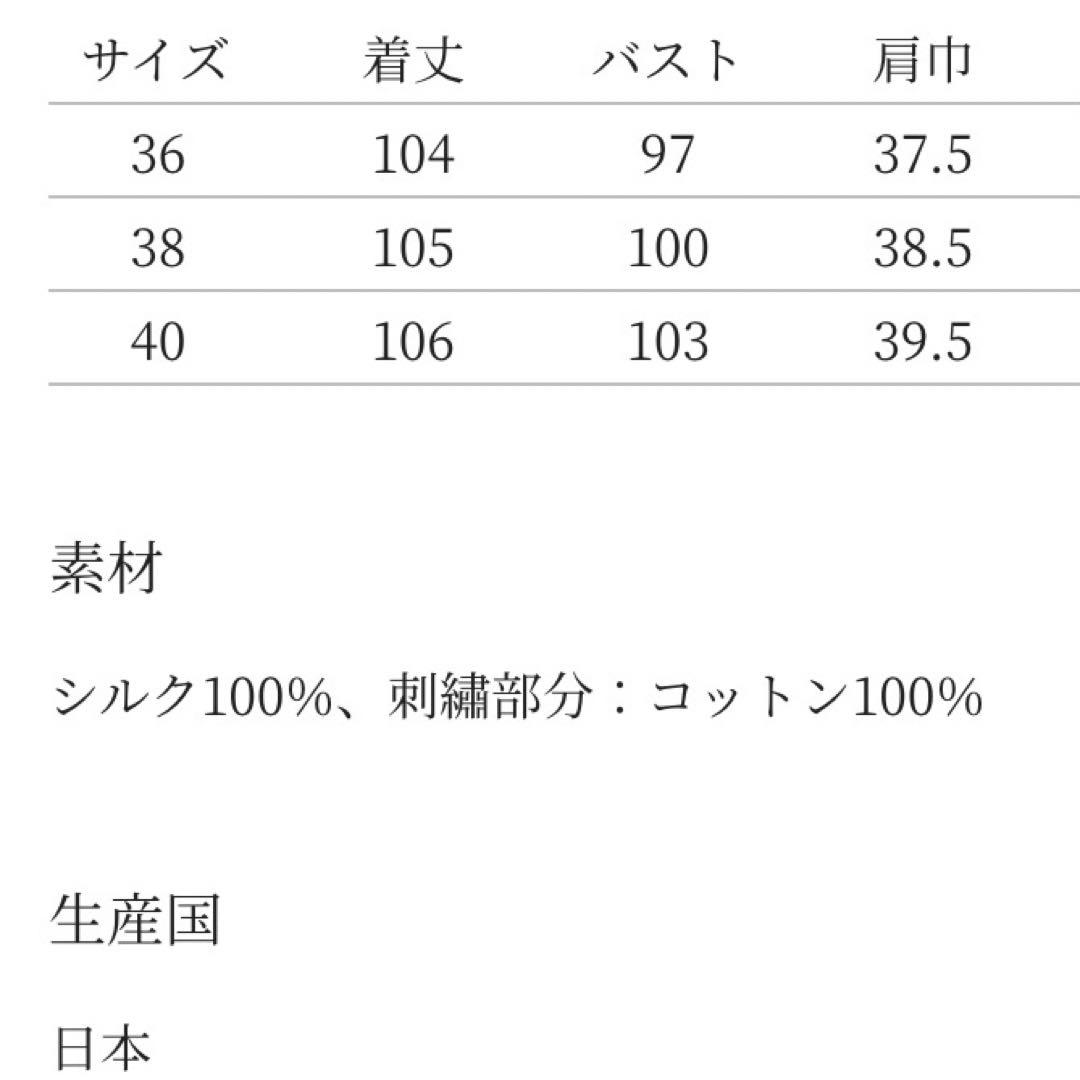 | サイズ | 着丈 | バスト | 肩巾 |
|---|---|---|---|
| 36 | 104 | 97 | 37.5 |
| 38 | 105 | 100 | 38.5 |
| 40 | 106 | 103 | 39.5 |

素材

シルク100%、刺繍部分：コットン100%

生産国

日本